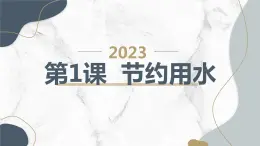 2023

第1课 节约用水